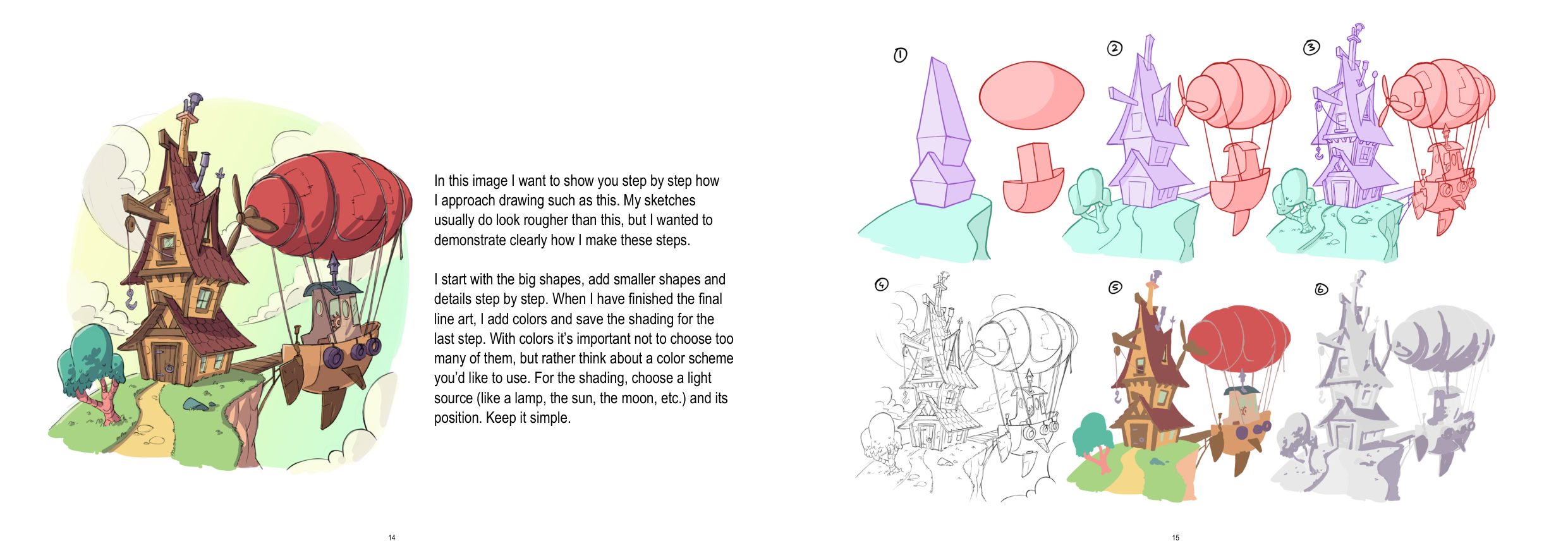 In this image I want to show you step by step how I approach drawing such as this. My sketches usually do look rougher than this, but I wanted to demonstrate clearly how I make these steps.

I start with the big shapes, add smaller shapes and details step by step. When I have finished the final line art, I add colors and save the shading for the last step. With colors it's important not to choose too many of them, but rather think about a color scheme you'd like to use. For the shading, choose a light source (like a lamp, the sun, the moon, etc.) and its position. Keep it simple.

14

①

②

③

④

⑤

⑥

15